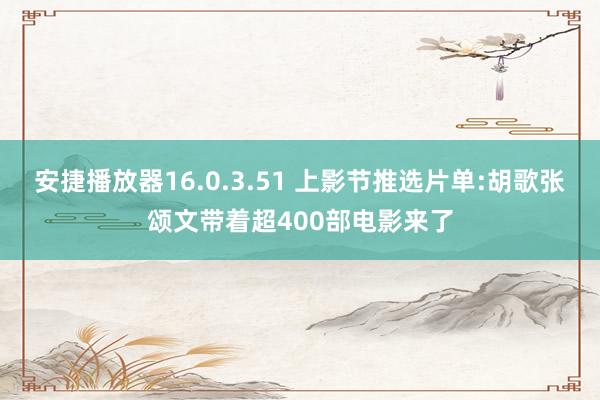 安捷播放器16.0.3.51 上影节推选片单:胡歌张颂文带着超400部电影来了